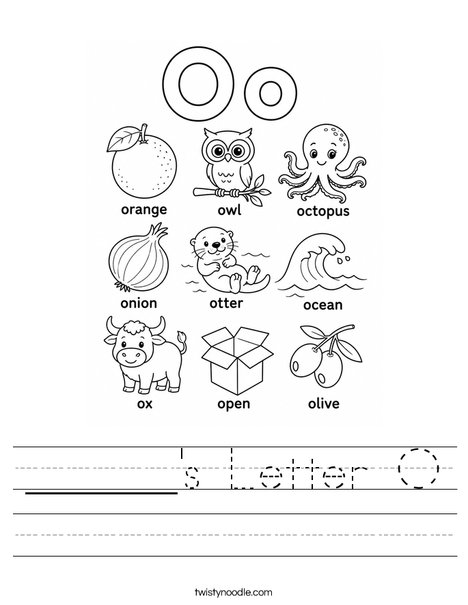 Oo

orange owl octopus

onion otter ocean

ox open olive

________'s Letter O

twistynoodle.com